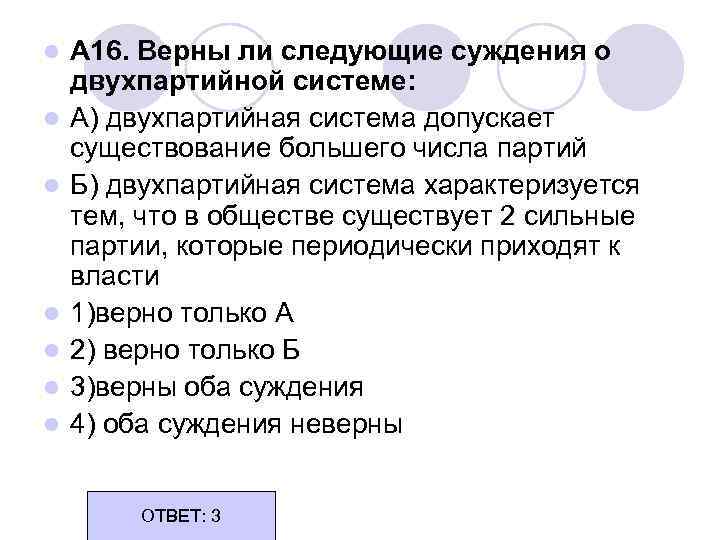 А16. Верны ли следующие суждения о двухпартийной системе:

А) двухпартийная система допускает существование большего числа партий

Б) двухпартийная система характеризуется тем, что в обществе существует 2 сильные партии, которые периодически приходят к власти

1)верно только А

2) верно только Б

3)верны оба суждения

4) оба суждения неверны

ОТВЕТ: 3